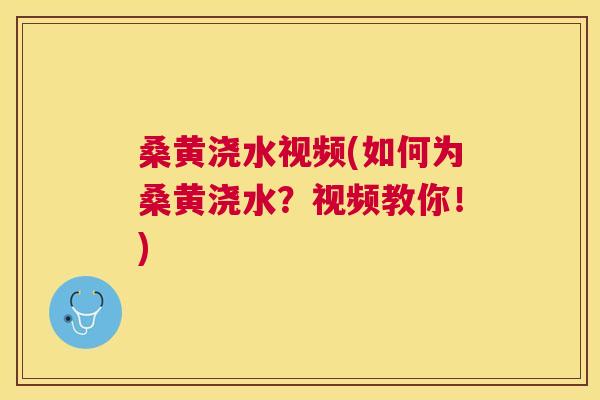 桑黄浇水视频(如何为桑黄浇水？视频教你！)